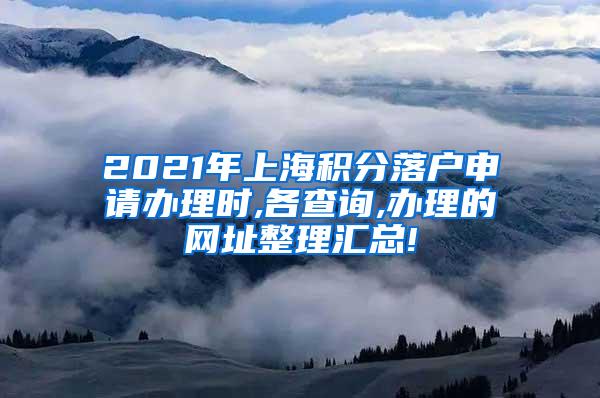 2021年上海积分落户申请办理时,各查询,办理的网址整理汇总!